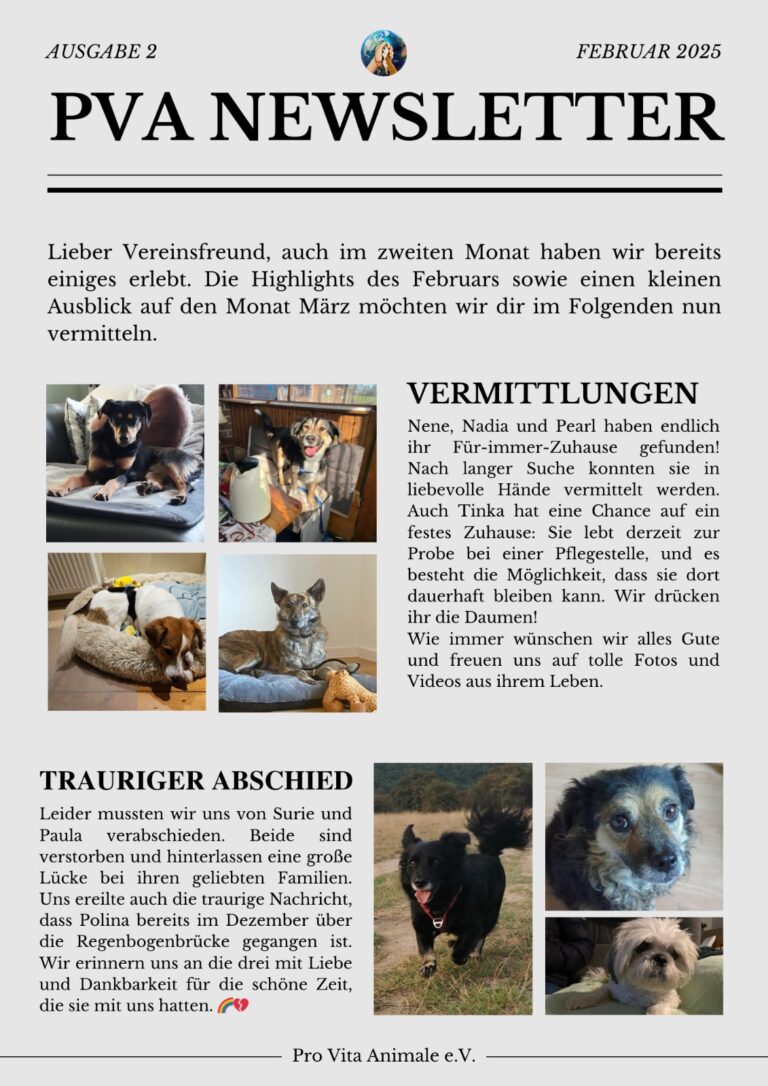 AUSGABE 2

FEBRUAR 2025

PVA NEWSLETTER

Lieber Vereinsfreund, auch im zweiten Monat haben wir bereits einiges erlebt. Die Highlights des Februars sowie einen kleinen Ausblick auf den Monat März möchten wir dir im Folgenden nun vermitteln.

VERMITTLUNGEN

Nene, Nadia und Pearl haben endlich ihr Für-immer-Zuhause gefunden! Nach langer Suche konnten sie in liebevolle Hände vermittelt werden. Auch Tinka hat eine Chance auf ein festes Zuhause: Sie lebt derzeit zur Probe bei einer Pflegestelle, und es besteht die Möglichkeit, dass sie dort dauerhaft bleiben kann. Wir drücken ihr die Daumen!
Wie immer wünschen wir alles Gute und freuen uns auf tolle Fotos und Videos aus ihrem Leben.

TRAURIGER ABSCHIED

Leider mussten wir uns von Surie und Paula verabschieden. Beide sind verstorben und hinterlassen eine große Lücke bei ihren geliebten Familien. Uns ereilte auch die traurige Nachricht, dass Polina bereits im Dezember über die Regenbogenbrücke gegangen ist. Wir erinnern uns an die drei mit Liebe und Dankbarkeit für die schöne Zeit, die sie mit uns hatten. 🌈💔

Pro Vita Animale e.V.